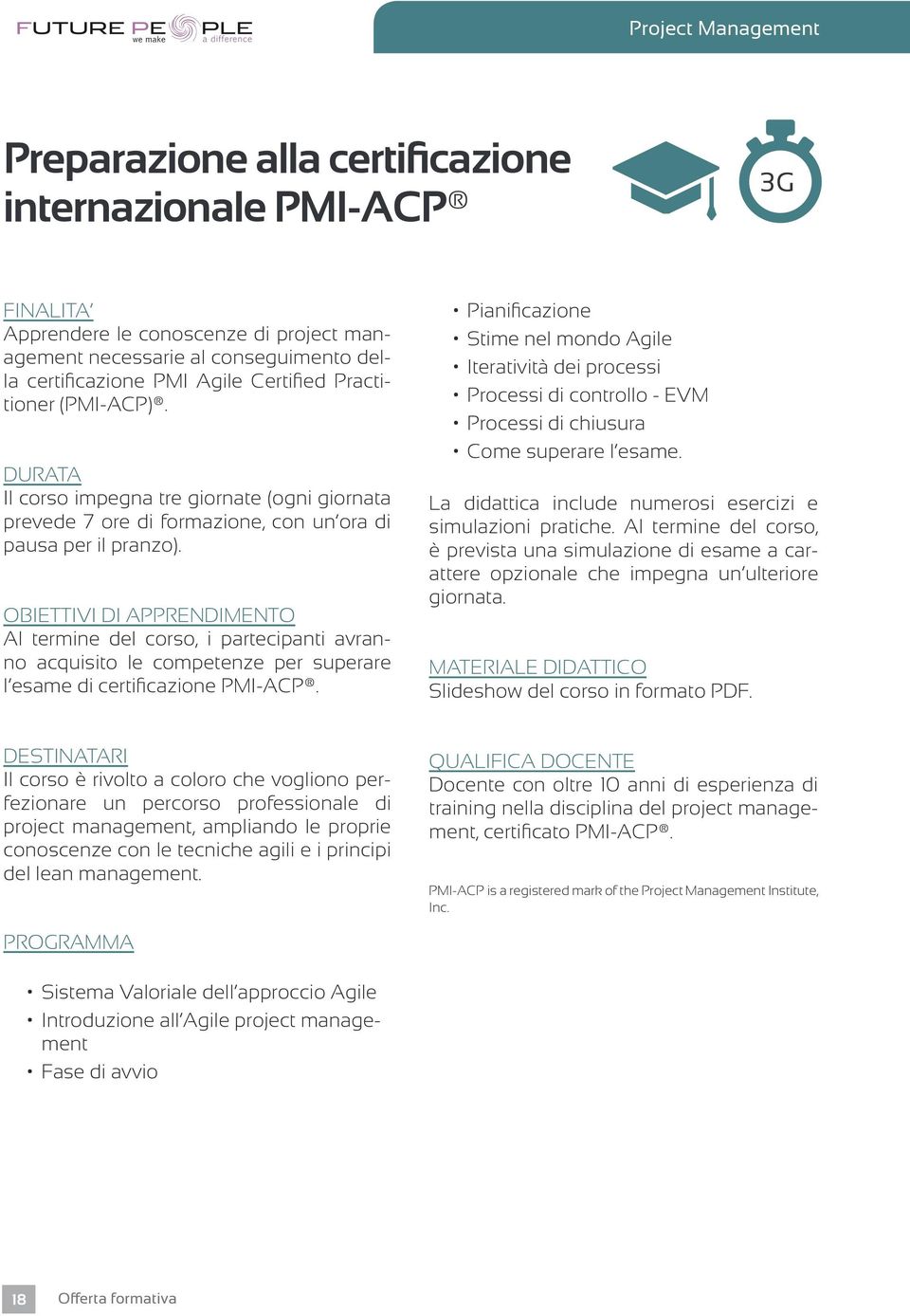 FUTURE PEOPLE we make a difference

Project Management

Preparazione alla certificazione internazionale PMI-ACP®

3G

FINALITA'
Apprendere le conoscenze di project management necessarie al conseguimento della certificazione PMI Agile Certified Practitioner (PMI-ACP)®.

DURATA
Il corso impegna tre giornate (ogni giornata prevede 7 ore di formazione, con un'ora di pausa per il pranzo).

OBIETTIVI DI APPRENDIMENTO
Al termine del corso, i partecipanti avranno acquisito le competenze per superare l'esame di certificazione PMI-ACP®.

DESTINATARI
Il corso è rivolto a coloro che vogliono perfezionare un percorso professionale di project management, ampliando le proprie conoscenze con le tecniche agili e i principi del lean management.

PROGRAMMA

• Sistema Valoriale dell'approccio Agile
• Introduzione all'Agile project management
• Fase di avvio
• Pianificazione
• Stime nel mondo Agile
• Iteratività dei processi
• Processi di controllo - EVM
• Processi di chiusura
• Come superare l'esame.

La didattica include numerosi esercizi e simulazioni pratiche. Al termine del corso, è prevista una simulazione di esame a carattere opzionale che impegna un'ulteriore giornata.

MATERIALE DIDATTICO
Slideshow del corso in formato PDF.

QUALIFICA DOCENTE
Docente con oltre 10 anni di esperienza di training nella disciplina del project management, certificato PMI-ACP®.

PMI-ACP is a registered mark of the Project Management Institute, Inc.

18 Offerta formativa